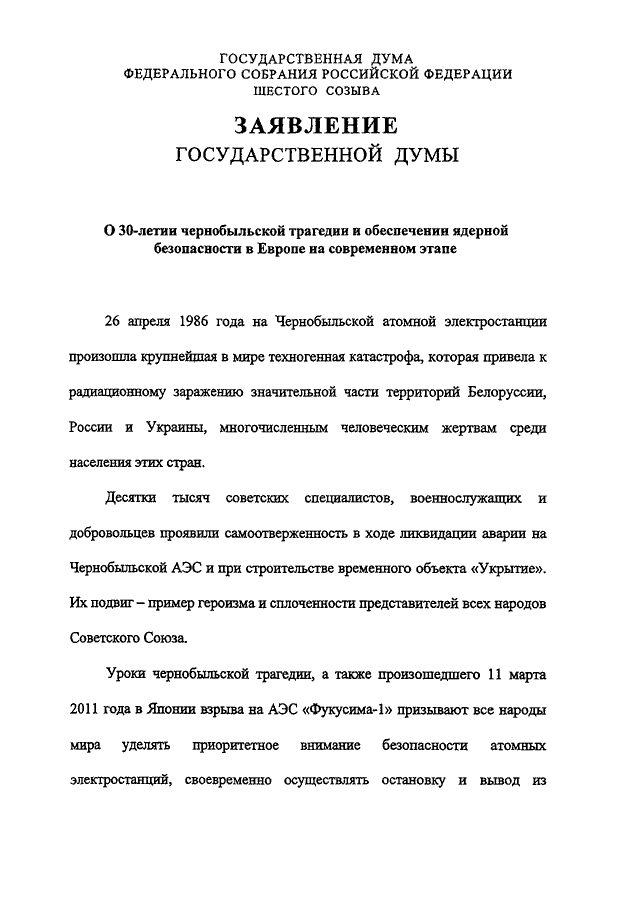 ГОСУДАРСТВЕННАЯ ДУМА
ФЕДЕРАЛЬНОГО СОБРАНИЯ РОССИЙСКОЙ ФЕДЕРАЦИИ
ШЕСТОГО СОЗЫВА

ЗАЯВЛЕНИЕ
ГОСУДАРСТВЕННОЙ ДУМЫ

О 30-летии чернобыльской трагедии и обеспечении ядерной безопасности в Европе на современном этапе

26 апреля 1986 года на Чернобыльской атомной электростанции произошла крупнейшая в мире техногенная катастрофа, которая привела к радиационному заражению значительной части территорий Белоруссии, России и Украины, многочисленным человеческим жертвам среди населения этих стран.

Десятки тысяч советских специалистов, военнослужащих и добровольцев проявили самоотверженность в ходе ликвидации аварии на Чернобыльской АЭС и при строительстве временного объекта «Укрытие». Их подвиг – пример героизма и сплоченности представителей всех народов Советского Союза.

Уроки чернобыльской трагедии, а также произошедшего 11 марта 2011 года в Японии взрыва на АЭС «Фукусима-1» призывают все народы мира уделять приоритетное внимание безопасности атомных электростанций, своевременно осуществлять остановку и вывод из